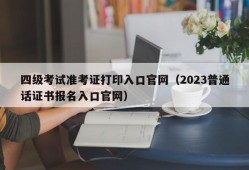 四级考试准考证打印入口官网（2023普通话证书报名入口官网）